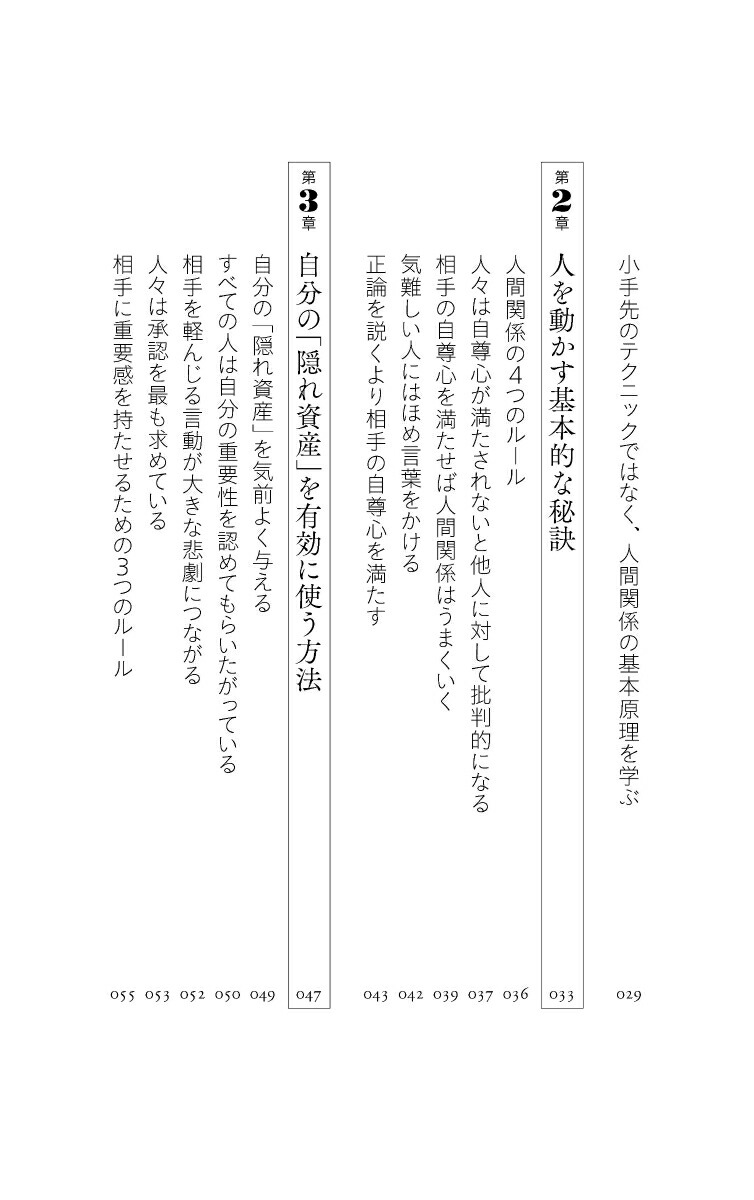 小手先のテクニックではなく、人間関係の基本原理を学ぶ 029

第2章
人を動かす基本的な秘訣 033

人間関係の4つのルール 036
人々は自尊心が満たされないと他人に対して批判的になる 037
相手の自尊心を満たせば人間関係はうまくいく 039
気難しい人にはほめ言葉をかける 042
正論を説くより相手の自尊心を満たす 043

第3章
自分の「隠れ資産」を有効に使う方法 047

自分の「隠れ資産」を気前よく与える 049
すべての人は自分の重要性を認めてもらいたがっている 050
相手を軽んじる言動が大きな悲劇につながる 052
人々は承認を最も求めている 053
相手に重要感を持たせるための3つのルール 055